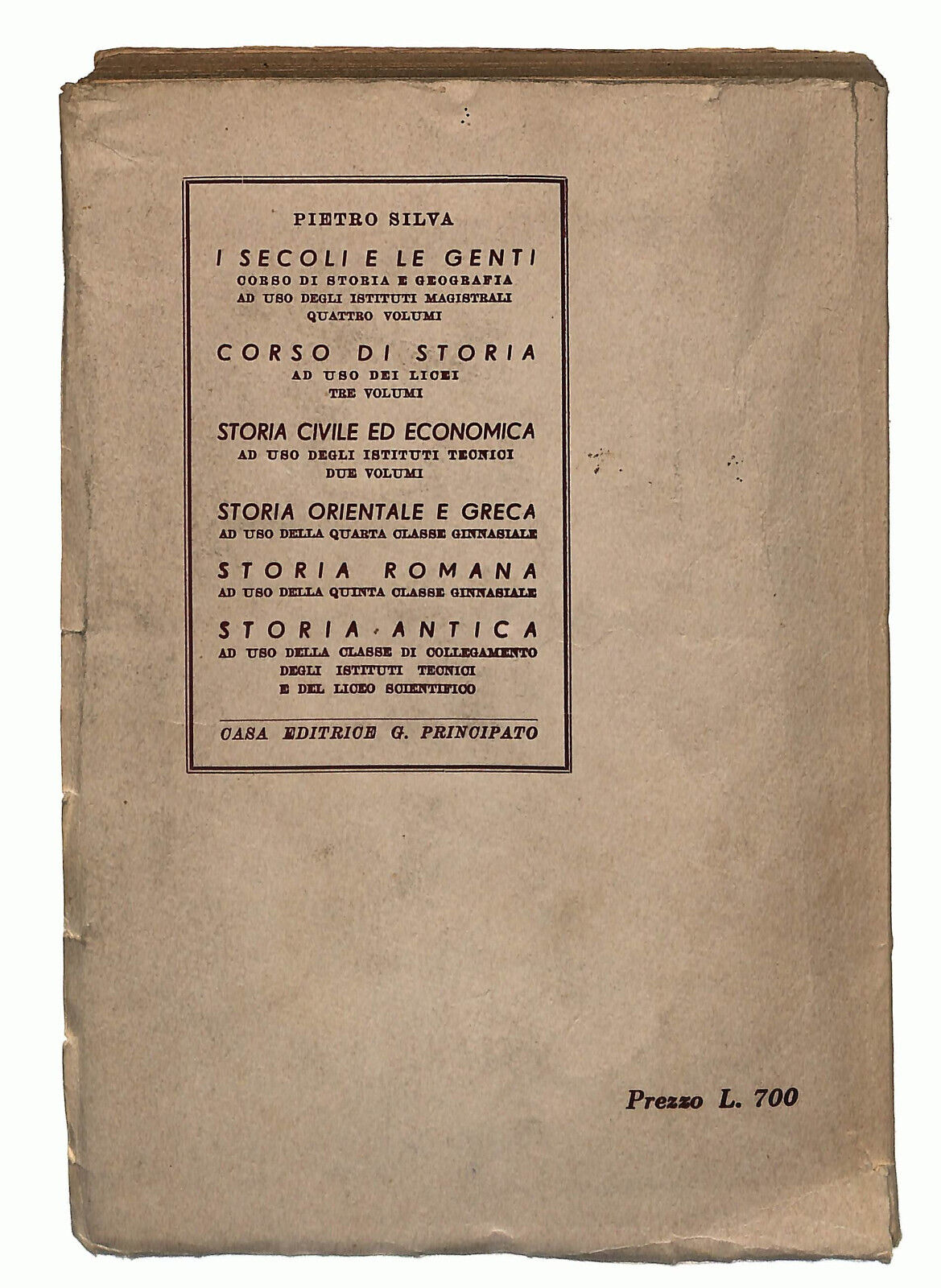 PIETRO SILVA

I SECOLI E LE GENTI
CORSO DI STORIA E GEOGRAFIA
AD USO DEGLI ISTITUTI MAGISTRALI
QUATTRO VOLUMI

CORSO DI STORIA
AD USO DEI LICEI
TRE VOLUMI

STORIA CIVILE ED ECONOMICA
AD USO DEGLI ISTITUTI TECNICI
DUE VOLUMI

STORIA ORIENTALE E GRECA
AD USO DELLA QUARTA CLASSE GINNASIALE

STORIA ROMANA
AD USO DELLA QUINTA CLASSE GINNASIALE

STORIA ANTICA
AD USO DELLA CLASSE DI COLLEGAMENTO
DEGLI ISTITUTI TECNICI
E DEL LICEO SCIENTIFICO

CASA EDITRICE G. PRINCIPATO

Prezzo L. 700